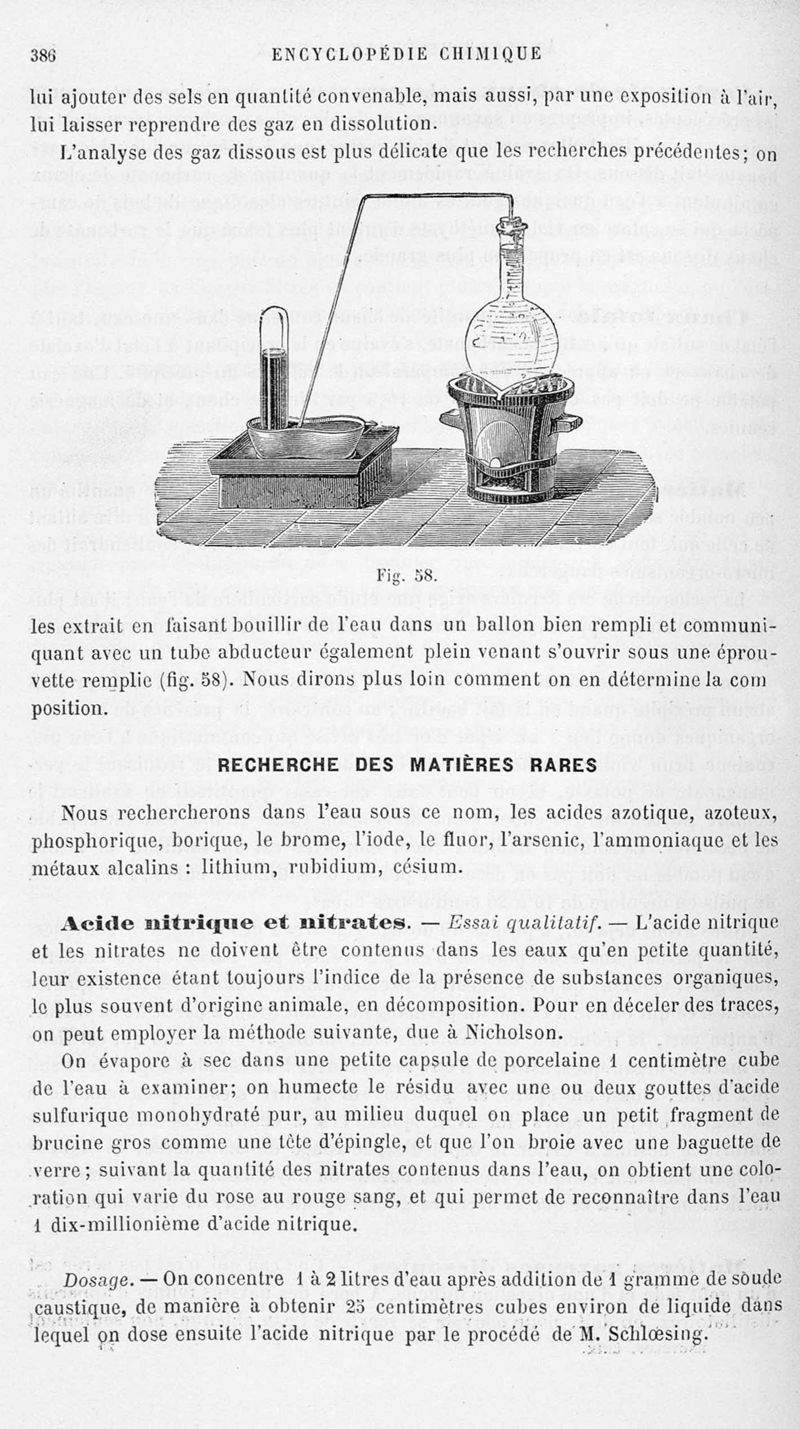 386 ENCYCLOPÉDIE CHIMIQUE

lui ajouter des sels en quantité convenable, mais aussi, par une exposition à l'air, lui laisser reprendre des gaz en dissolution.

L'analyse des gaz dissous est plus délicate que les recherches précédentes; on

Fig. 58.

les extrait en faisant bouillir de l'eau dans un ballon bien rempli et communiquant avec un tube abducteur également plein venant s'ouvrir sous une éprouvette remplie (fig. 58). Nous dirons plus loin comment on en détermine la com position.

RECHERCHE DES MATIÈRES RARES

Nous rechercherons dans l'eau sous ce nom, les acides azotique, azoteux, phosphorique, borique, le brome, l'iode, le fluor, l'arsenic, l'ammoniaque et les métaux alcalins : lithium, rubidium, césium.

Acide nitrique et nitrates. — Essai qualitatif. — L'acide nitrique et les nitrates ne doivent être contenus dans les eaux qu'en petite quantité, leur existence étant toujours l'indice de la présence de substances organiques, le plus souvent d'origine animale, en décomposition. Pour en déceler des traces, on peut employer la méthode suivante, due à Nicholson.

On évapore à sec dans une petite capsule de porcelaine 1 centimètre cube de l'eau à examiner; on humecte le résidu avec une ou deux gouttes d'acide sulfurique monohydraté pur, au milieu duquel on place un petit fragment de brucine gros comme une tête d'épingle, et que l'on broie avec une baguette de verre; suivant la quantité des nitrates contenus dans l'eau, on obtient une coloration qui varie du rose au rouge sang, et qui permet de reconnaître dans l'eau 1 dix-millionième d'acide nitrique.

Dosage. — On concentre 1 à 2 litres d'eau après addition de 1 gramme de soude caustique, de manière à obtenir 25 centimètres cubes environ de liquide dans lequel on dose ensuite l'acide nitrique par le procédé de M. Schlœsing.